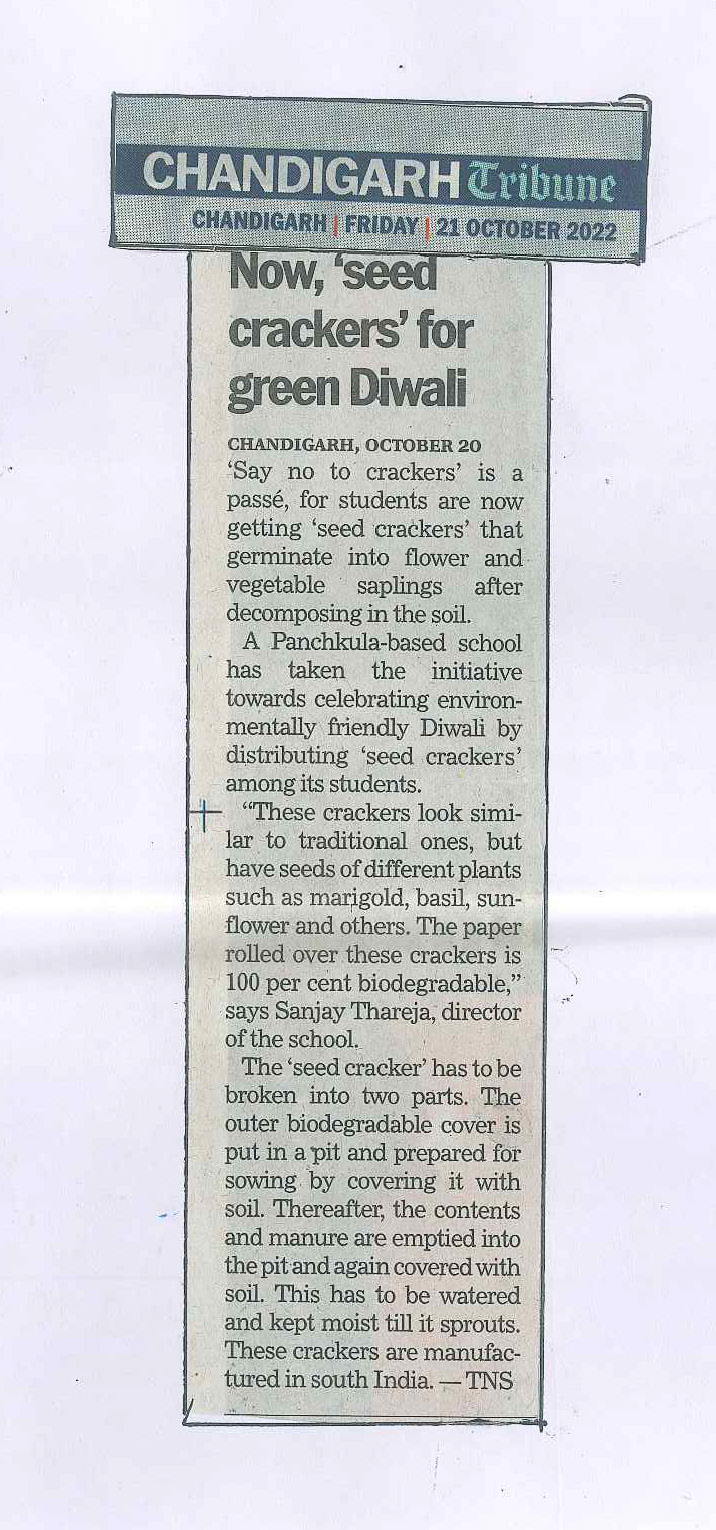 CHANDIGARH Tribune
CHANDIGARH | FRIDAY | 21 OCTOBER 2022

Now, 'seed crackers' for green Diwali

CHANDIGARH, OCTOBER 20
'Say no to crackers' is a passé, for students are now getting 'seed crackers' that germinate into flower and vegetable saplings after decomposing in the soil.

A Panchkula-based school has taken the initiative towards celebrating environmentally friendly Diwali by distributing 'seed crackers' among its students.

"These crackers look similar to traditional ones, but have seeds of different plants such as marigold, basil, sunflower and others. The paper rolled over these crackers is 100 per cent biodegradable," says Sanjay Thareja, director of the school.

The 'seed cracker' has to be broken into two parts. The outer biodegradable cover is put in a pit and prepared for sowing by covering it with soil. Thereafter, the contents and manure are emptied into the pit and again covered with soil. This has to be watered and kept moist till it sprouts. These crackers are manufactured in south India. — TNS